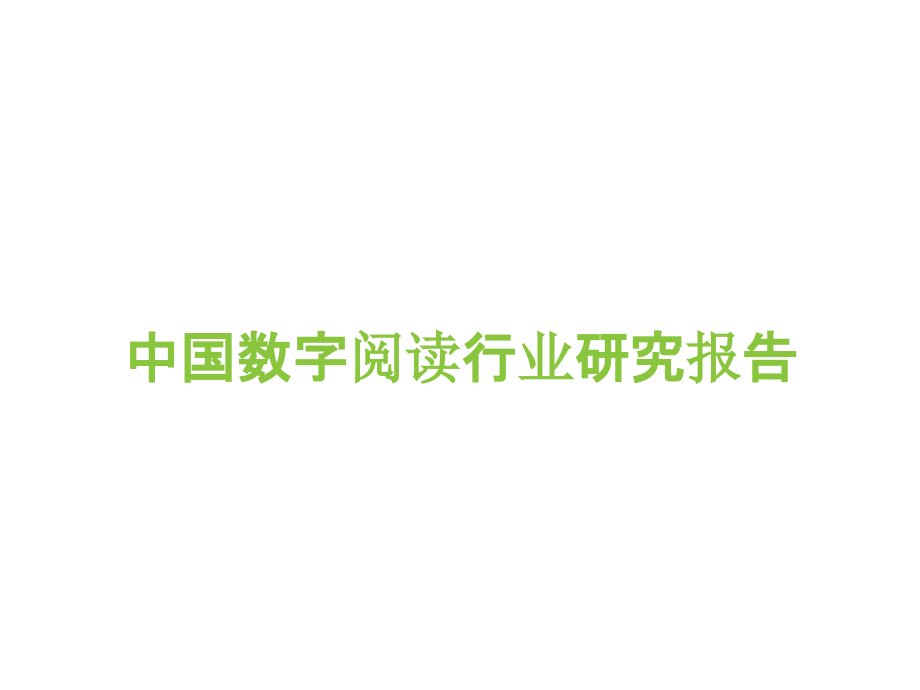 中国数字阅读行业研究报告